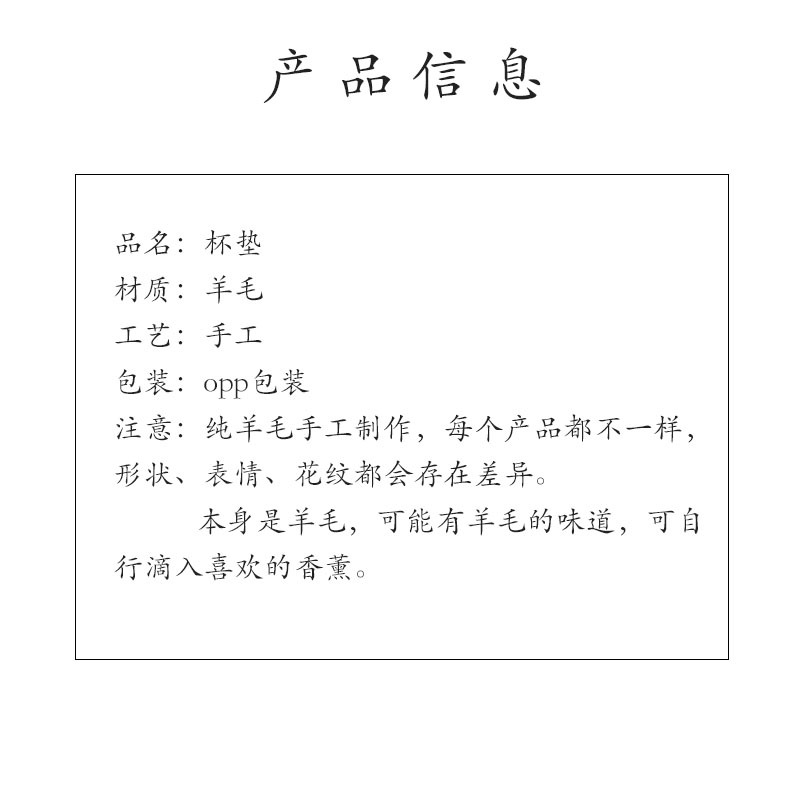 产品信息

品名：杯垫

材质：羊毛

工艺：手工

包装：opp包装

注意：纯羊毛手工制作，每个产品都不一样，形状、表情、花纹都会存在差异。

本身是羊毛，可能有羊毛的味道，可自行滴入喜欢的香薰。